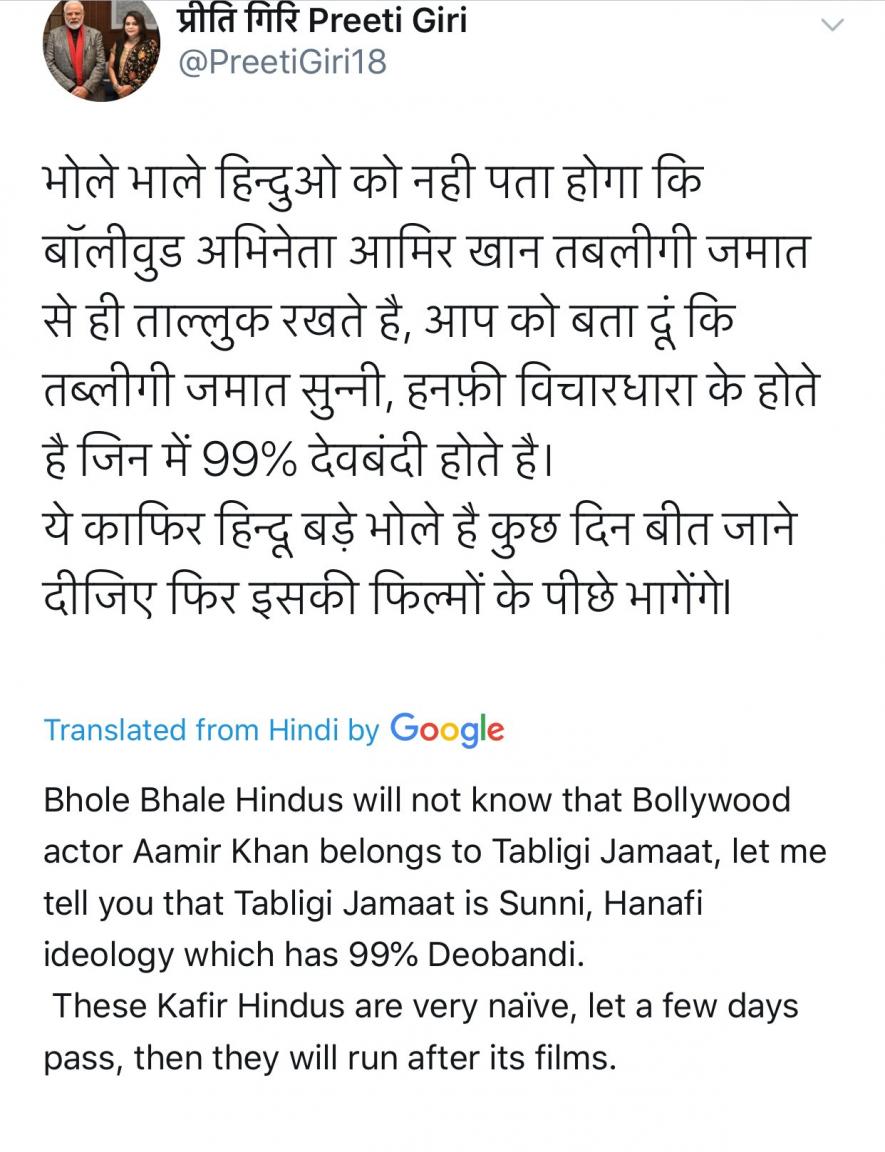 प्रीति गिरि Preeti Giri
@PreetiGiri18

भोले भाले हिन्दुओ को नही पता होगा कि बॉलीवुड अभिनेता आमिर खान तबलीगी जमात से ही ताल्लुक रखते है, आप को बता दूं कि तब्लीगी जमात सुन्नी, हनफ़ी विचारधारा के होते है जिन में 99% देवबंदी होते है।
ये काफिर हिन्दू बड़े भोले है कुछ दिन बीत जाने दीजिए फिर इसकी फिल्मों के पीछे भागेंगे।

Translated from Hindi by Google

Bhole Bhale Hindus will not know that Bollywood actor Aamir Khan belongs to Tabligi Jamaat, let me tell you that Tabligi Jamaat is Sunni, Hanafi ideology which has 99% Deobandi.
These Kafir Hindus are very naïve, let a few days pass, then they will run after its films.